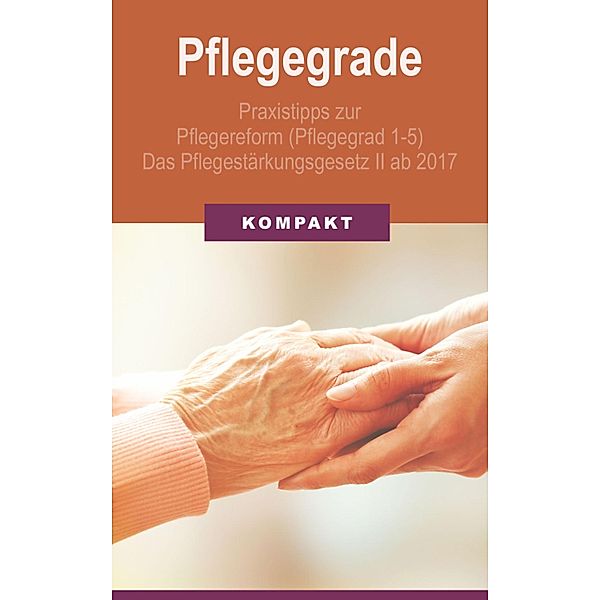 Pflegegrade

Praxistipps zur
Pflegereform (Pflegegrad 1-5)
Das Pflegestärkungsgesetz II ab 2017

KOMPAKT